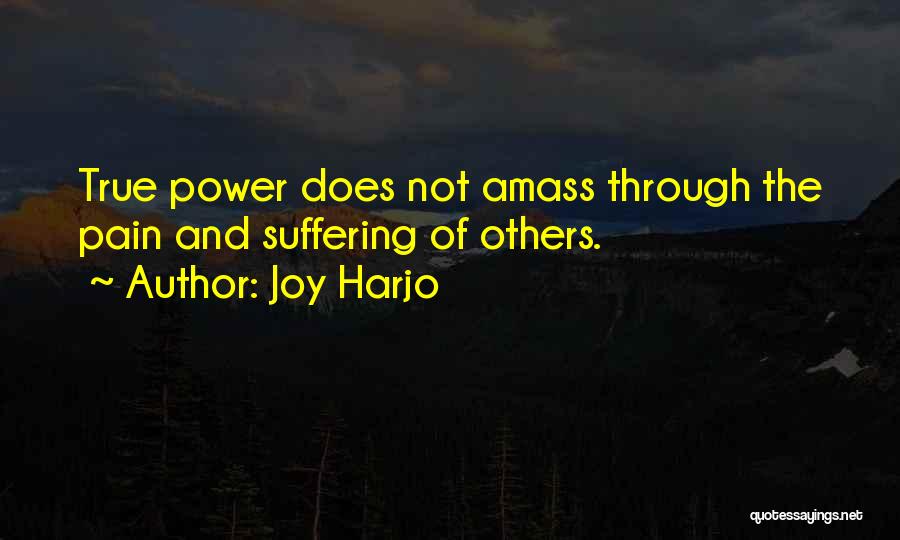 True power does not amass through the pain and suffering of others.

~ Author: Joy Harjo

quotessayings.net